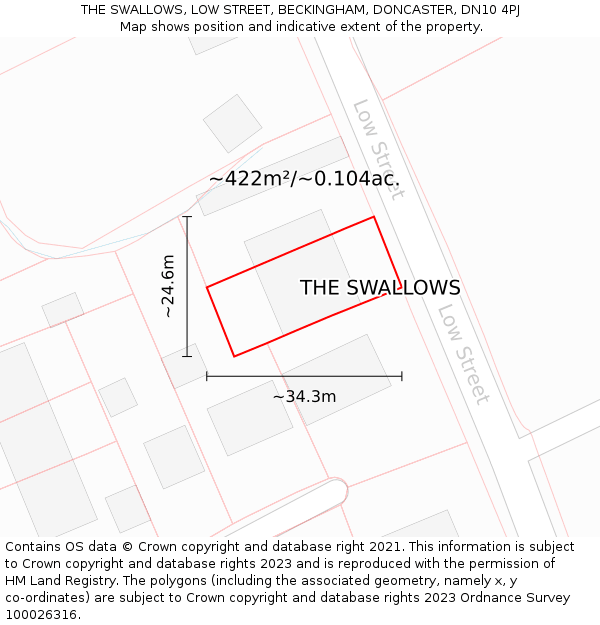 THE SWALLOWS, LOW STREET, BECKINGHAM, DONCASTER, DN10 4PJ
Map shows position and indicative extent of the property.

Low Street

~422m²/~0.104ac.

~24.6m

THE SWALLOWS

Low Street

~34.3m

Contains OS data © Crown copyright and database right 2021. This information is subject to Crown copyright and database rights 2023 and is reproduced with the permission of HM Land Registry. The polygons (including the associated geometry, namely x, y co-ordinates) are subject to Crown copyright and database rights 2023 Ordnance Survey 100026316.